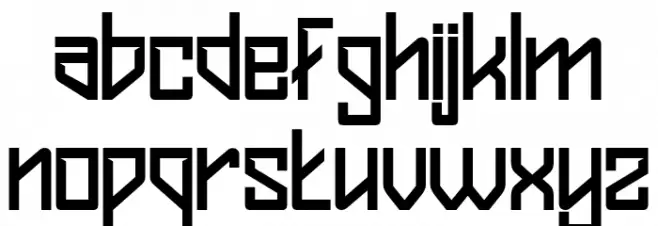 abcdefghijklm
nopqrstuvwxyz